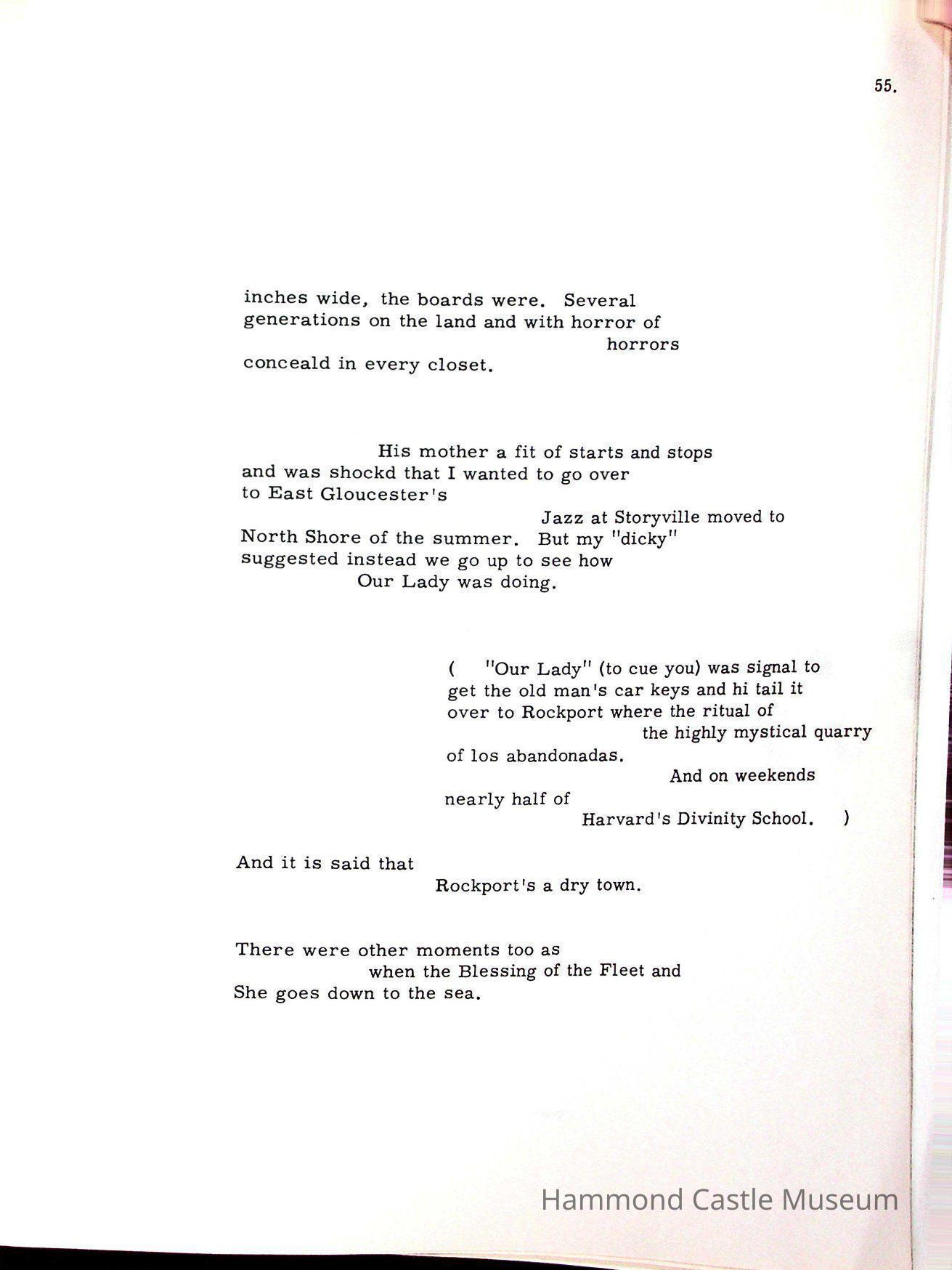 55.

inches wide, the boards were. Several generations on the land and with horror of
horrors
conceald in every closet.

His mother a fit of starts and stops and was shockd that I wanted to go over to East Gloucester's
Jazz at Storyville moved to
North Shore of the summer. But my "dicky" suggested instead we go up to see how
Our Lady was doing.

( "Our Lady" (to cue you) was signal to get the old man's car keys and hi tail it over to Rockport where the ritual of
the highly mystical quarry
of los abandonadas.
And on weekends
nearly half of
Harvard's Divinity School. )

And it is said that
Rockport's a dry town.

There were other moments too as
when the Blessing of the Fleet and
She goes down to the sea.

Hammond Castle Museum